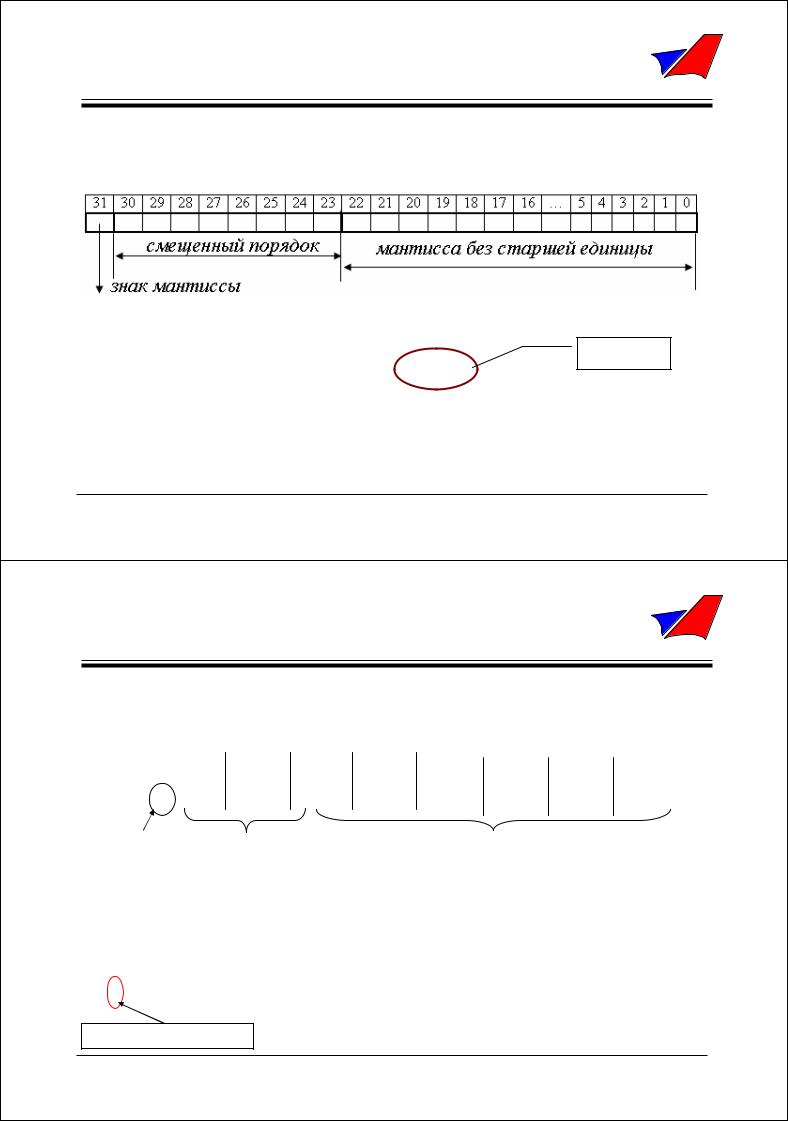 | 31 | 30 | 29 | 28 | 27 | 26 | 25 | 24 | 23 | 22 | 21 | 20 | 19 | 18 | 17 | 16 | … | 5 | 4 | 3 | 2 | 1 | 0 |
|---|---|---|---|---|---|---|---|---|---|---|---|---|---|---|---|---|---|---|---|---|---|---|
| | | | | | | | | | | | | | | | | | | | | | | |

смещенный порядок

мантисса без старшей единицы

знак мантиссы